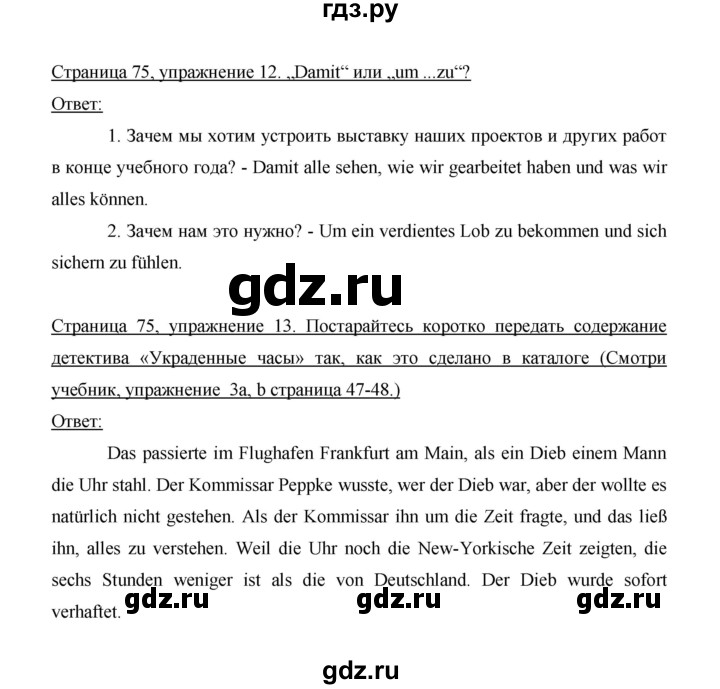 гдз.ру

Страница 75, упражнение 12. „Damit“ или „um ...zu“?

Ответ:

1. Зачем мы хотим устроить выставку наших проектов и других работ в конце учебного года? - Damit alle sehen, wie wir gearbeitet haben und was wir alles können.

2. Зачем нам это нужно? - Um ein verdientes Lob zu bekommen und sich sichern zu fühlen.

gdz.ru

Страница 75, упражнение 13. Постарайтесь коротко передать содержание детектива «Украденные часы» так, как это сделано в каталоге (Смотри учебник, упражнение 3a, b страница 47-48.)

Ответ:

Das passierte im Flughafen Frankfurt am Main, als ein Dieb einem Mann die Uhr stahl. Der Kommissar Peppke wusste, wer der Dieb war, aber der wollte es natürlich nicht gestehen. Als der Kommissar ihn um die Zeit fragte, und das ließ ihn, alles zu verstehen. Weil die Uhr noch die New-Yorkische Zeit zeigten, die sechs Stunden weniger ist als die von Deutschland. Der Dieb wurde sofort verhaftet.

gdz.ru gdz.ru gdz.ru

gdz.ru